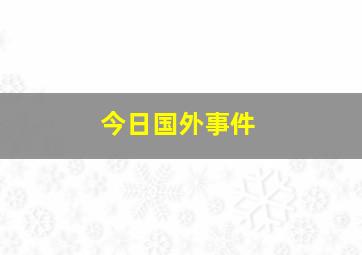 今日国外事件